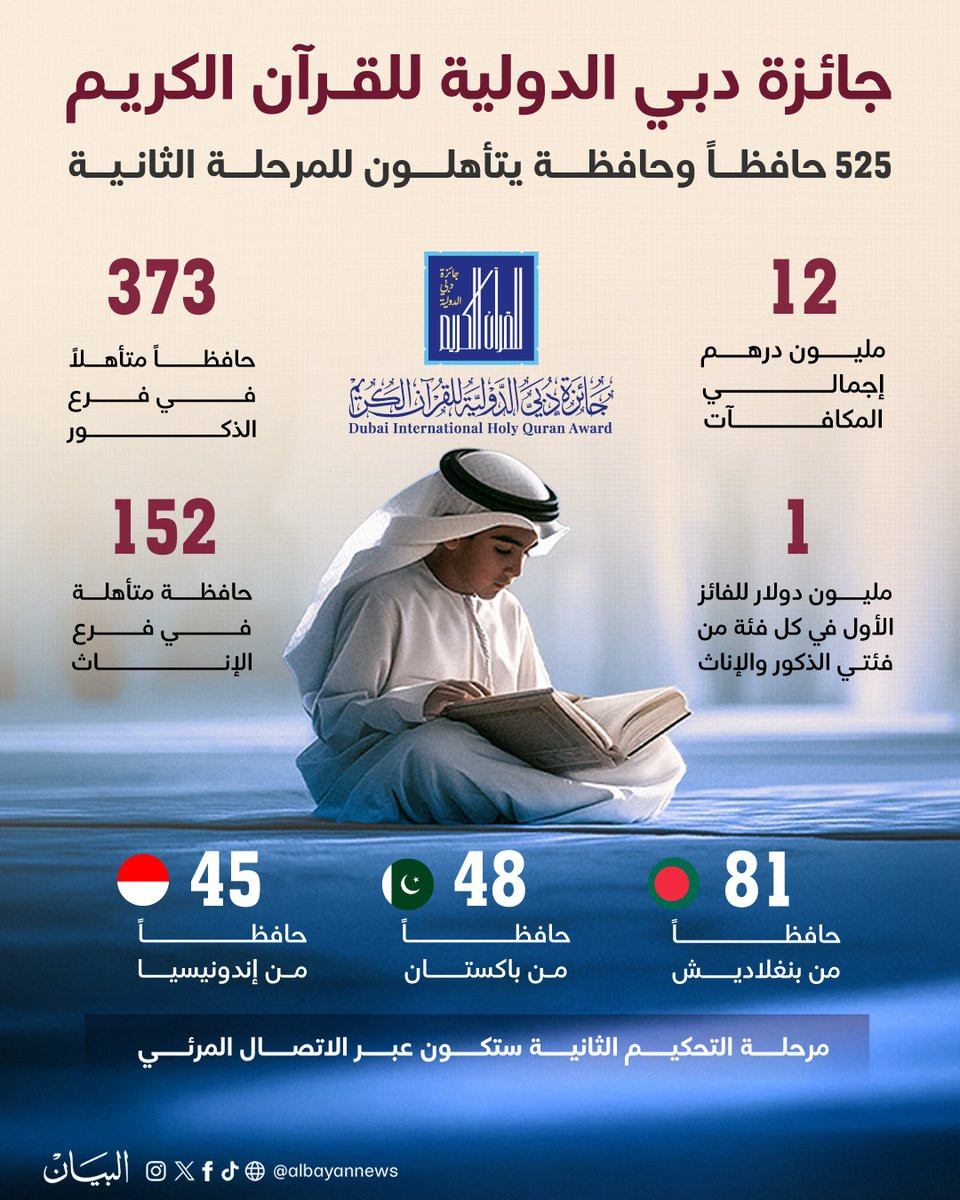 جائزة دبي الدولية للقرآن الكريم

525 حافظاً وحافظة يتأهلون للمرحلة الثانية

12
مليون درهم إجمالي المكافآت

جائزة دبي الدولية القرآن الكريم

جائزة دبي الدولية للقرآن الكريم
Dubai International Holy Quran Award

373
حافظاً متأهلاً في فرع الذكور

1
مليون دولار للفائز الأول في كل فئة من فئتي الذكور والإناث

152
حافظة متأهلة في فرع الإناث

81
حافظاً من بنغلاديش

48
حافظاً من باكستان

45
حافظاً من إندونيسيا

مرحلة التحكيم الثانية ستكون عبر الاتصال المرئي

البيان @albayannews